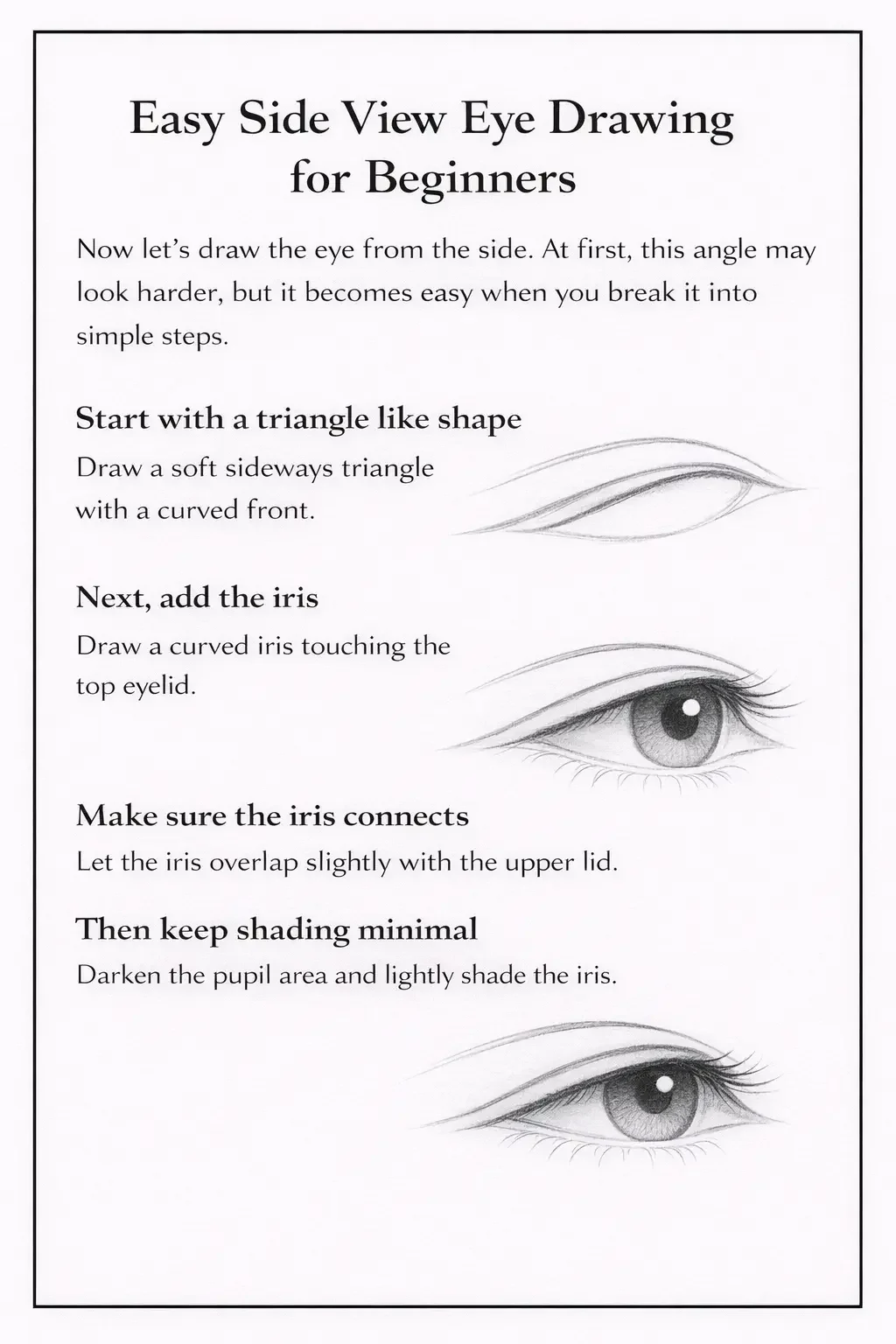 Easy Side View Eye Drawing for Beginners

Now let's draw the eye from the side. At first, this angle may look harder, but it becomes easy when you break it into simple steps.

Start with a triangle like shape

Draw a soft sideways triangle with a curved front.

Next, add the iris

Draw a curved iris touching the top eyelid.

Make sure the iris connects

Let the iris overlap slightly with the upper lid.

Then keep shading minimal

Darken the pupil area and lightly shade the iris.